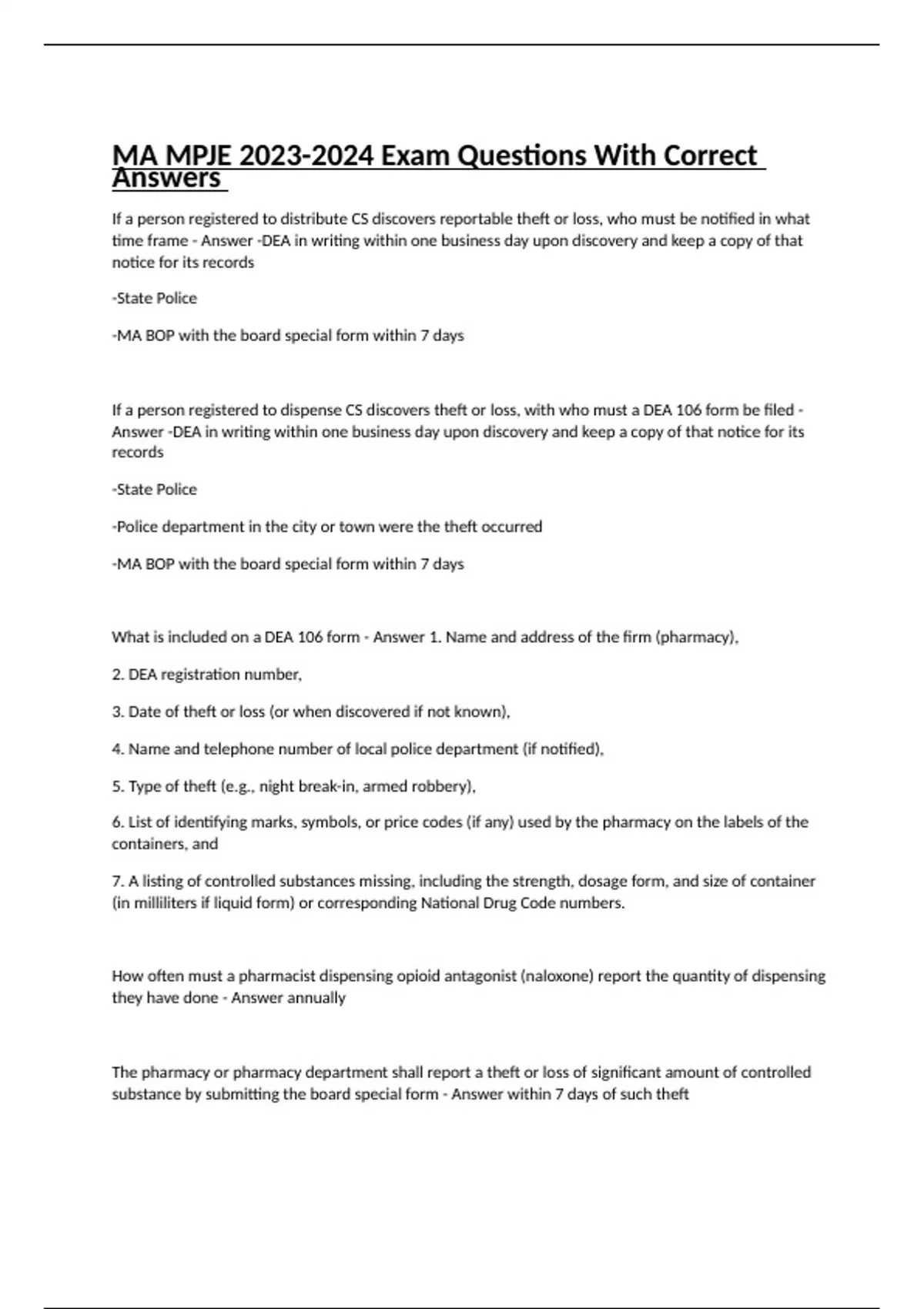 MA MPJE 2023-2024 Exam Questions With Correct Answers

If a person registered to distribute CS discovers reportable theft or loss, who must be notified in what time frame - Answer -DEA in writing within one business day upon discovery and keep a copy of that notice for its records

-State Police

-MA BOP with the board special form within 7 days

If a person registered to dispense CS discovers theft or loss, with who must a DEA 106 form be filed - Answer -DEA in writing within one business day upon discovery and keep a copy of that notice for its records

-State Police

-Police department in the city or town were the theft occurred

-MA BOP with the board special form within 7 days

What is included on a DEA 106 form - Answer 1. Name and address of the firm (pharmacy),

2. DEA registration number,

3. Date of theft or loss (or when discovered if not known),

4. Name and telephone number of local police department (if notified),

5. Type of theft (e.g., night break-in, armed robbery),

6. List of identifying marks, symbols, or price codes (if any) used by the pharmacy on the labels of the containers, and

7. A listing of controlled substances missing, including the strength, dosage form, and size of container (in milliliters if liquid form) or corresponding National Drug Code numbers.

How often must a pharmacist dispensing opioid antagonist (naloxone) report the quantity of dispensing they have done - Answer annually

The pharmacy or pharmacy department shall report a theft or loss of significant amount of controlled substance by submitting the board special form - Answer within 7 days of such theft